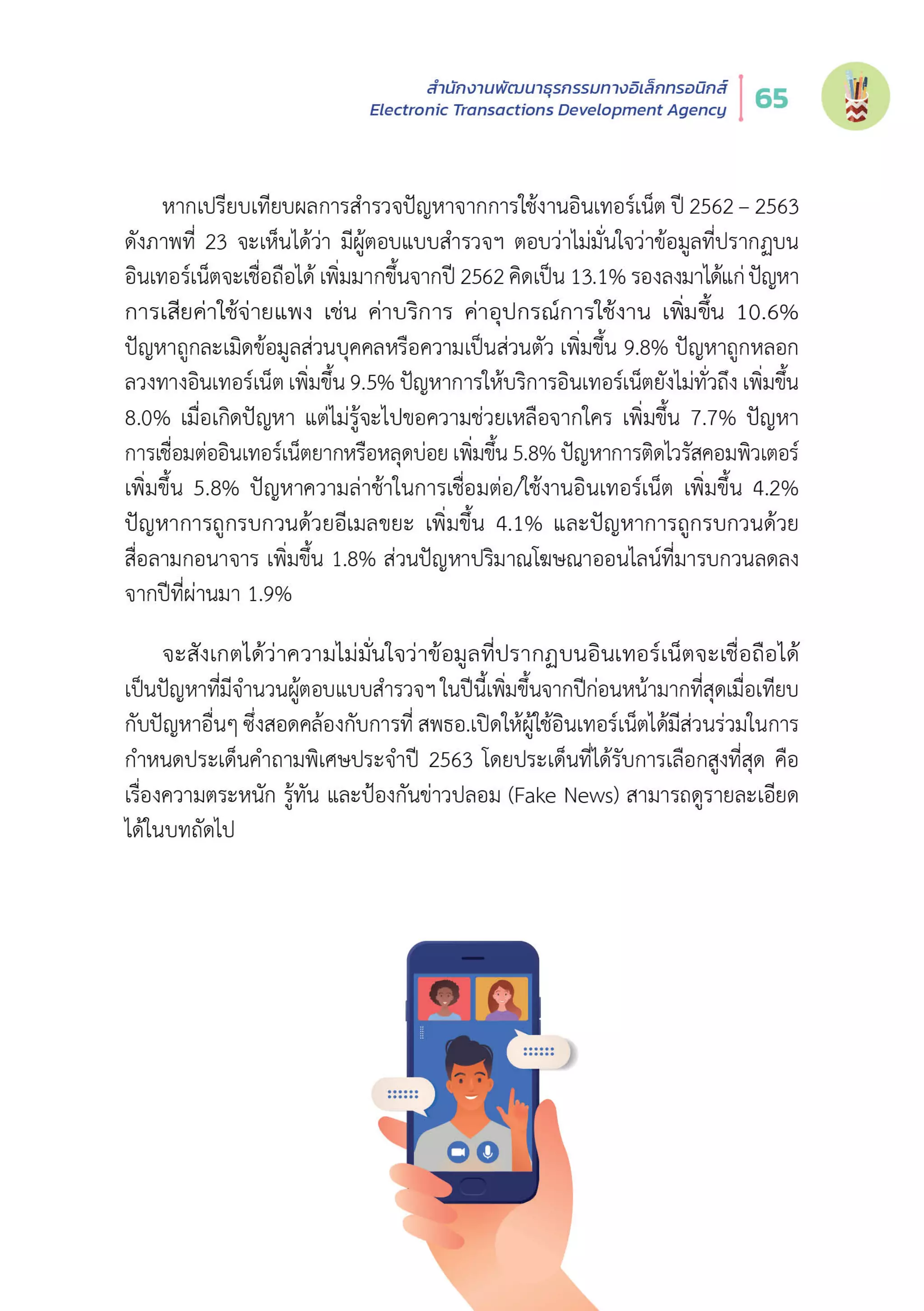 สำนักงานพัฒนาธุรกรรมทางอิเล็กทรอนิกส์
Electronic Transactions Development Agency
65

หากเปรียบเทียบผลการสำรวจปัญหาจากการใช้งานอินเทอร์เน็ต ปี 2562 – 2563 ดังภาพที่ 23 จะเห็นได้ว่า มีผู้ตอบแบบสำรวจฯ ตอบว่าไม่มั่นใจว่าข้อมูลที่ปรากฏบนอินเทอร์เน็ตจะเชื่อถือได้ เพิ่มมากขึ้นจากปี 2562 คิดเป็น 13.1% รองลงมาได้แก่ ปัญหาการเสียค่าใช้จ่ายแพง เช่น ค่าบริการ ค่าอุปกรณ์การใช้งาน เพิ่มขึ้น 10.6% ปัญหาถูกละเมิดข้อมูลส่วนบุคคลหรือความเป็นส่วนตัว เพิ่มขึ้น 9.8% ปัญหาถูกหลอกลวงทางอินเทอร์เน็ต เพิ่มขึ้น 9.5% ปัญหาการให้บริการอินเทอร์เน็ตยังไม่ทั่วถึง เพิ่มขึ้น 8.0% เมื่อเกิดปัญหา แต่ไม่รู้จะไปขอความช่วยเหลือจากใคร เพิ่มขึ้น 7.7% ปัญหาการเชื่อมต่ออินเทอร์เน็ตยากหรือหลุดบ่อย เพิ่มขึ้น 5.8% ปัญหาการติดไวรัสคอมพิวเตอร์ เพิ่มขึ้น 5.8% ปัญหาความล่าช้าในการเชื่อมต่อ/ใช้งานอินเทอร์เน็ต เพิ่มขึ้น 4.2% ปัญหาการถูกรบกวนด้วยอีเมลขยะ เพิ่มขึ้น 4.1% และปัญหาการถูกรบกวนด้วยสื่อลามกอนาจาร เพิ่มขึ้น 1.8% ส่วนปัญหาปริมาณโฆษณาออนไลน์ที่มารบกวนลดลงจากปีที่ผ่านมา 1.9%

จะสังเกตได้ว่าความไม่มั่นใจว่าข้อมูลที่ปรากฏบนอินเทอร์เน็ตจะเชื่อถือได้ เป็นปัญหาที่มีจำนวนผู้ตอบแบบสำรวจฯ ในปีนี้เพิ่มขึ้นจากปีก่อนหน้ามากที่สุดเมื่อเทียบกับปัญหาอื่นๆ ซึ่งสอดคล้องกับการที่ สพธอ.เปิดให้ผู้ใช้อินเทอร์เน็ตได้มีส่วนร่วมในการกำหนดประเด็นคำถามพิเศษประจำปี 2563 โดยประเด็นที่ได้รับการเลือกสูงที่สุด คือ เรื่องความตระหนัก รู้ทัน และป้องกันข่าวปลอม (Fake News) สามารถดูรายละเอียดได้ในบทถัดไป